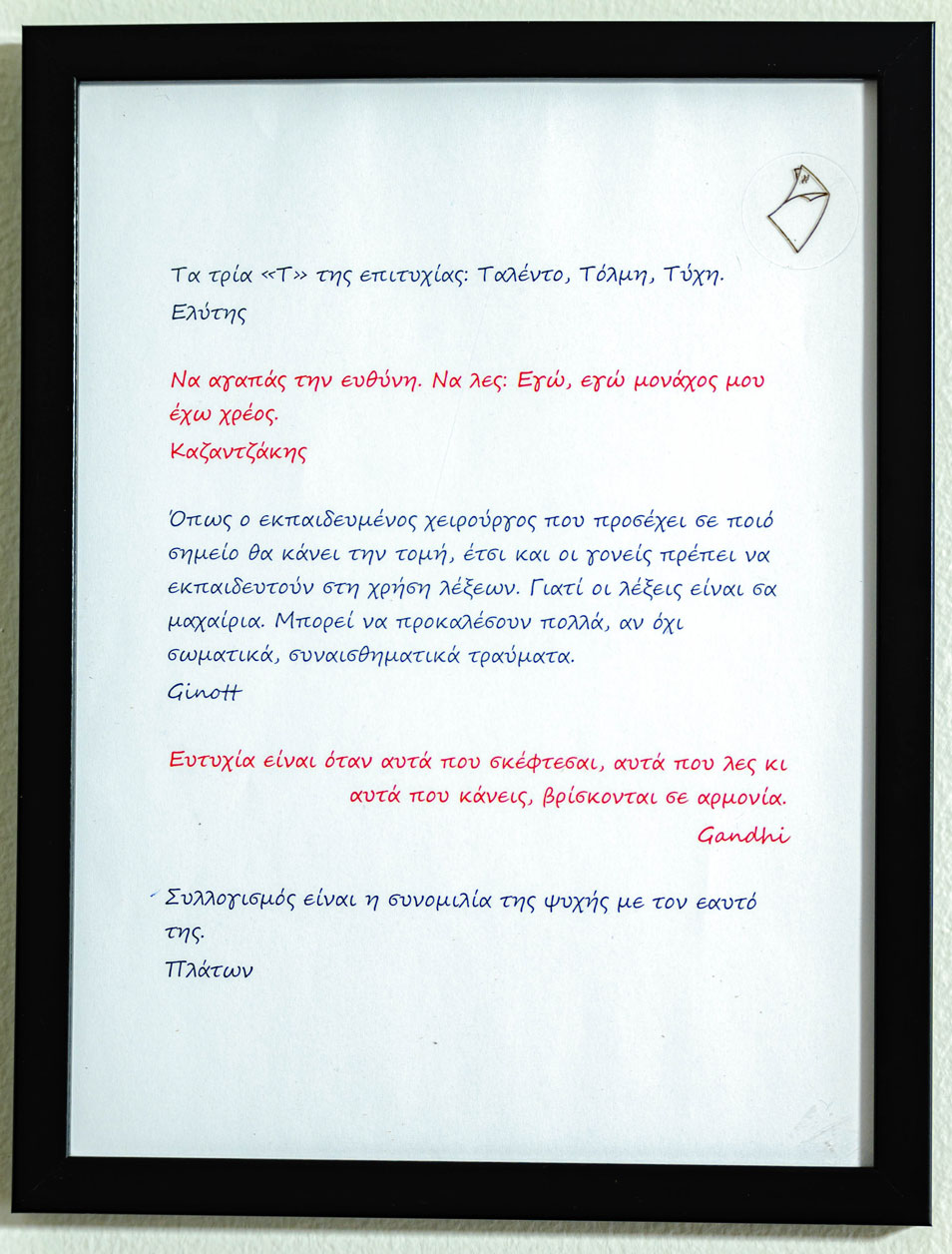 Τα τρία «Τ» της επιτυχίας: Ταλέντο, Τόλμη, Τύχη.
Ελύτης

Να αγαπάς την ευθύνη. Να λες: Εγώ, εγώ μονάχος μου έχω χρέος.
Καζαντζάκης

Όπως ο εκπαιδευμένος χειρούργος που προσέχει σε ποιό σημείο θα κάνει την τομή, έτσι και οι γονείς πρέπει να εκπαιδευτούν στη χρήση λέξεων. Γιατί οι λέξεις είναι σα μαχαίρια. Μπορεί να προκαλέσουν πολλά, αν όχι σωματικά, συναισθηματικά τραύματα.
Ginott

Ευτυχία είναι όταν αυτά που σκέφτεσαι, αυτά που λες κι αυτά που κάνεις, βρίσκονται σε αρμονία.
Gandhi

Συλλογισμός είναι η συνομιλία της ψυχής με τον εαυτό της.
Πλάτων